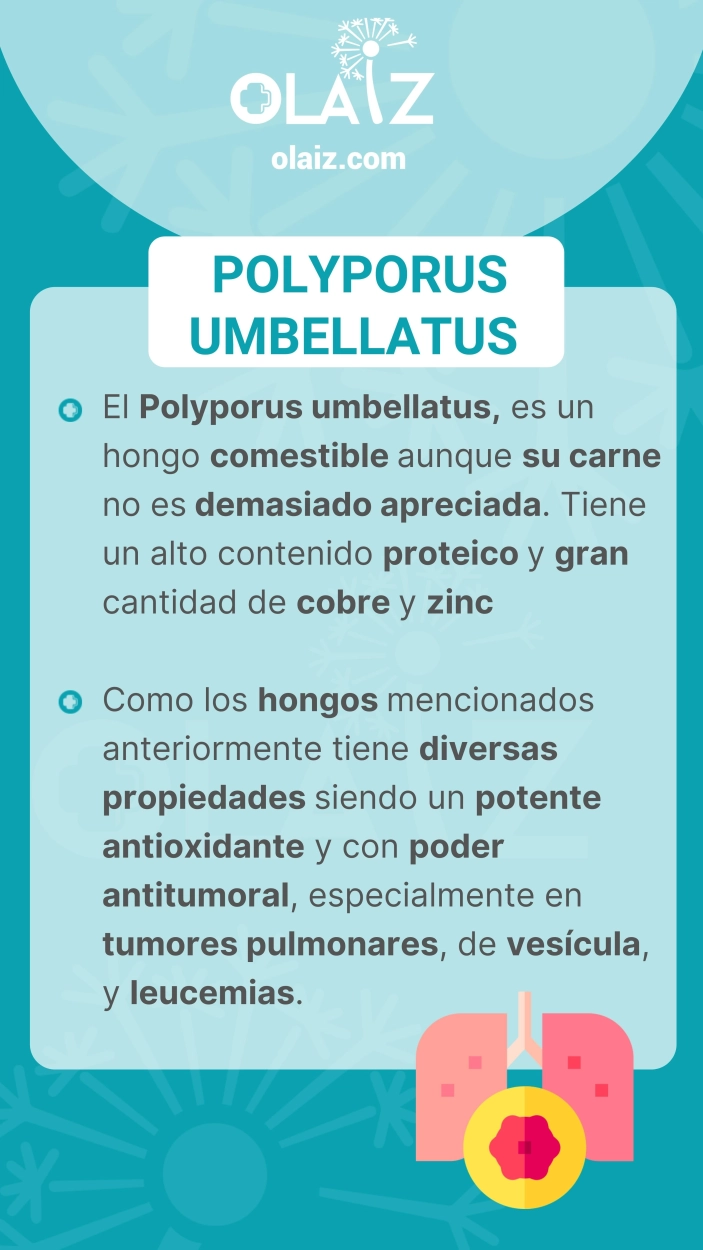 OLAIZ
olaiz.com

POLYPORUS UMBELLATUS

El Polyporus umbellatus, es un hongo comestible aunque su carne no es demasiado apreciada. Tiene un alto contenido proteico y gran cantidad de cobre y zinc

Como los hongos mencionados anteriormente tiene diversas propiedades siendo un potente antioxidante y con poder antitumoral, especialmente en tumores pulmonares, de vesícula, y leucemias.